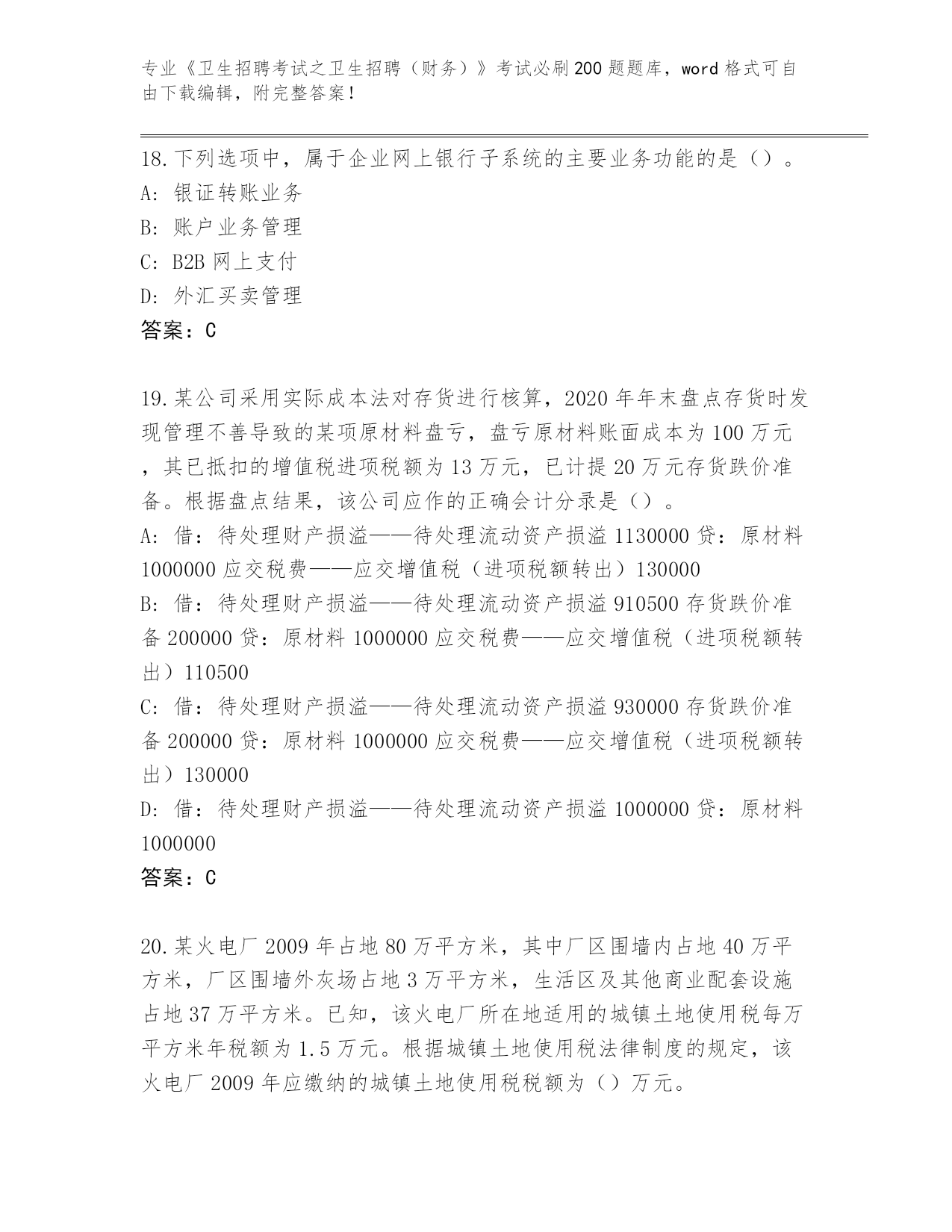 专业《卫生招聘考试之卫生招聘（财务）》考试必刷200题题库，word格式可自由下载编辑，附完整答案！

18.下列选项中，属于企业网上银行子系统的主要业务功能的是（）。
A：银证转账业务
B：账户业务管理
C：B2B网上支付
D：外汇买卖管理
答案：C

19.某公司采用实际成本法对存货进行核算，2020年年末盘点存货时发现管理不善导致的某项原材料盘亏，盘亏原材料账面成本为100万元，其已抵扣的增值税进项税额为13万元，已计提20万元存货跌价准备。根据盘点结果，该公司应作的正确会计分录是（）。
A：借：待处理财产损溢——待处理流动资产损溢1130000贷：原材料1000000应交税费——应交增值税（进项税额转出）130000
B：借：待处理财产损溢——待处理流动资产损溢910500存货跌价准备200000贷：原材料1000000应交税费——应交增值税（进项税额转出）110500
C：借：待处理财产损溢——待处理流动资产损溢930000存货跌价准备200000贷：原材料1000000应交税费——应交增值税（进项税额转出）130000
D：借：待处理财产损溢——待处理流动资产损溢1000000贷：原材料1000000
答案：C

20.某火电厂2009年占地80万平方米，其中厂区围墙内占地40万平方米，厂区围墙外灰场占地3万平方米，生活区及其他商业配套设施占地37万平方米。已知，该火电厂所在地适用的城镇土地使用税每万平方米年税额为1.5万元。根据城镇土地使用税法律制度的规定，该火电厂2009年应缴纳的城镇土地使用税税额为（）万元。